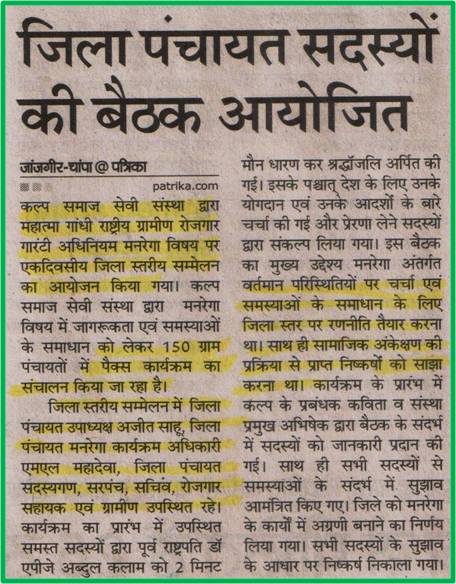 जिला पंचायत सदस्यों की बैठक आयोजित

जांजगीर-चांपा @ पत्रिका

patrika.com

कल्प समाज सेवी संस्था द्वारा महात्मा गांधी राष्ट्रीय ग्रामीण रोजगार गारंटी अधिनियम मनरेगा विषय पर एकदिवसीय जिला स्तरीय सम्मेलन का आयोजन किया गया। कल्प समाज सेवी संस्था द्वारा मनरेगा विषय में जागरूकता एवं समस्याओं के समाधान को लेकर 150 ग्राम पंचायतों में पैक्स कार्यक्रम का संचालन किया जा रहा है।

जिला स्तरीय सम्मेलन में जिला पंचायत उपाध्यक्ष अजीत साहू, जिला पंचायत मनरेगा कार्यक्रम अधिकारी एमएल महादेवा, जिला पंचायत सदस्यगण, सरपंच, सचिव, रोजगार सहायक एवं ग्रामीण उपस्थित रहे। कार्यक्रम का प्रारंभ में उपस्थित समस्त सदस्यों द्वारा पूर्व राष्ट्रपति डॉ एपीजे अब्दुल कलाम को 2 मिनट मौन धारण कर श्रद्धॉजलि अर्पित की गई। इसके पश्चात् देश के लिए उनके योगदान एवं उनके आदर्शों के बारे चर्चा की गई और प्रेरणा लेने सदस्यों द्वारा संकल्प लिया गया। इस बैठक का मुख्य उद्देश्य मनरेगा अंतर्गत वर्तमान परिस्थितियों पर चर्चा एवं समस्याओं के समाधान के लिए जिला स्तर पर रणनीति तैयार करना था। साथ ही सामाजिक अंकेक्षण की प्रक्रिया से प्राप्त निष्कर्षों को साझा करना था। कार्यक्रम के प्रारंभ में कल्प के प्रबंधक कविता व संस्था प्रमुख अभिषेक द्वारा बैठक के संदर्भ में सदस्यों को जानकारी प्रदान की गई। साथ ही सभी सदस्यों से समस्याओं के संदर्भ में सुझाव आमंत्रित किए गए। जिले को मनरेगा के कार्यों में अग्रणी बनाने का निर्णय लिया गया। सभी सदस्यों के सुझाव के आधार पर निष्कर्ष निकाला गया।